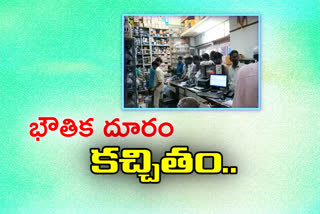 భౌతిక దూరం

కచ్చితం..